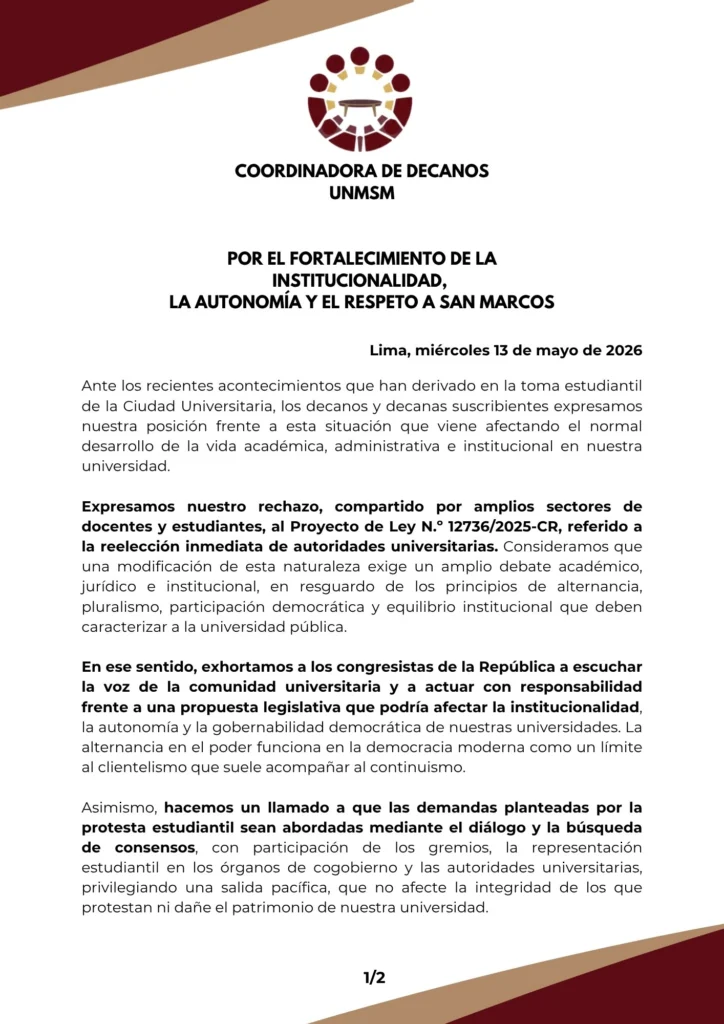 COORDINADORA DE DECANOS
UNMSM

POR EL FORTALECIMIENTO DE LA INSTITUCIONALIDAD, LA AUTONOMÍA Y EL RESPETO A SAN MARCOS

Lima, miércoles 13 de mayo de 2026

Ante los recientes acontecimientos que han derivado en la toma estudiantil de la Ciudad Universitaria, los decanos y decanas suscribientes expresamos nuestra posición frente a esta situación que viene afectando el normal desarrollo de la vida académica, administrativa e institucional en nuestra universidad.

Expresamos nuestro rechazo, compartido por amplios sectores de docentes y estudiantes, al Proyecto de Ley N.° 12736/2025-CR, referido a la reelección inmediata de autoridades universitarias. Consideramos que una modificación de esta naturaleza exige un amplio debate académico, jurídico e institucional, en resguardo de los principios de alternancia, pluralismo, participación democrática y equilibrio institucional que deben caracterizar a la universidad pública.

En ese sentido, exhortamos a los congresistas de la República a escuchar la voz de la comunidad universitaria y a actuar con responsabilidad frente a una propuesta legislativa que podría afectar la institucionalidad, la autonomía y la gobernabilidad democrática de nuestras universidades. La alternancia en el poder funciona en la democracia moderna como un límite al clientelismo que suele acompañar al continuismo.

Asimismo, hacemos un llamado a que las demandas planteadas por la protesta estudiantil sean abordadas mediante el diálogo y la búsqueda de consensos, con participación de los gremios, la representación estudiantil en los órganos de cogobierno y las autoridades universitarias, privilegiando una salida pacífica, que no afecte la integridad de los que protestan ni dañe el patrimonio de nuestra universidad.

1/2